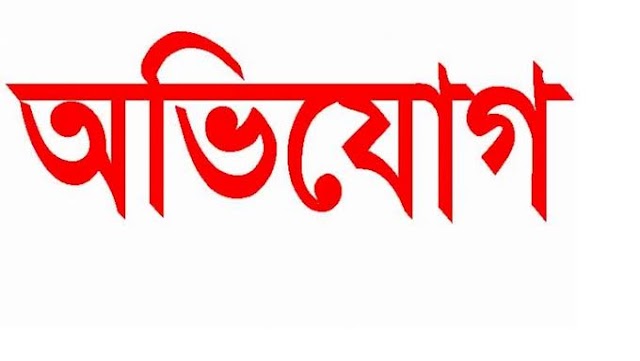 অভিযোগ